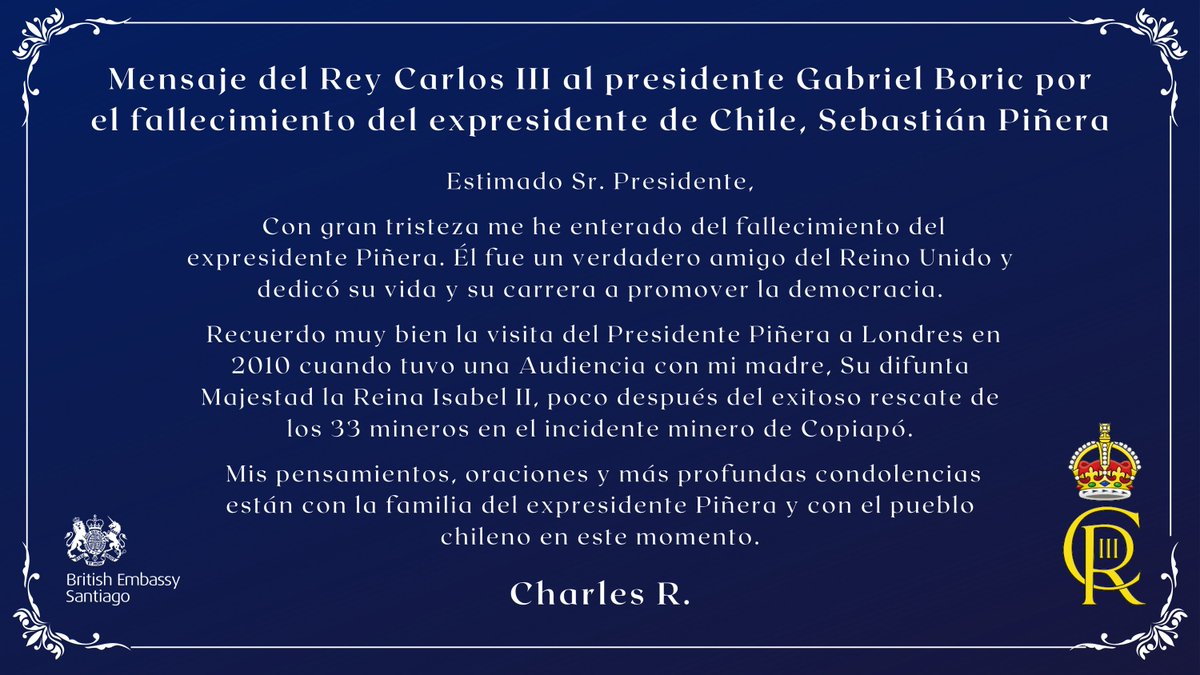 Mensaje del Rey Carlos III al presidente Gabriel Boric por el fallecimiento del expresidente de Chile, Sebastián Piñera

Estimado Sr. Presidente,

Con gran tristeza me he enterado del fallecimiento del expresidente Piñera. Él fue un verdadero amigo del Reino Unido y dedicó su vida y su carrera a promover la democracia.

Recuerdo muy bien la visita del Presidente Piñera a Londres en 2010 cuando tuvo una Audiencia con mi madre, Su difunta Majestad la Reina Isabel II, poco después del exitoso rescate de los 33 mineros en el incidente minero de Copiapó.

Mis pensamientos, oraciones y más profundas condolencias están con la familia del expresidente Piñera y con el pueblo chileno en este momento.

Charles R.

British Embassy Santiago

CR III